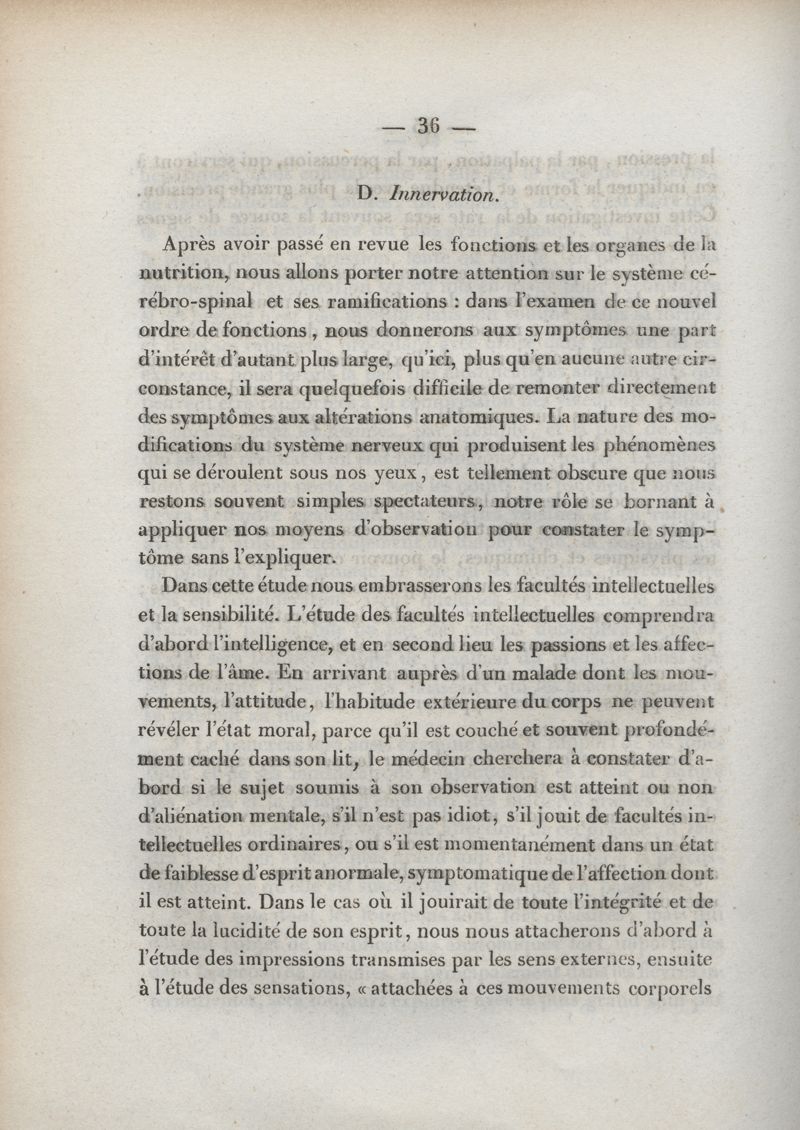 — 36 —

D. Innervation.

Après avoir passé en revue les fonctions et les organes de la nutrition, nous allons porter notre attention sur le système cérébro-spinal et ses ramifications : dans l'examen de ce nouvel ordre de fonctions, nous donnerons aux symptômes une part d'intérêt d'autant plus large, qu'ici, plus qu'en aucune autre circonstance, il sera quelquefois difficile de remonter directement des symptômes aux altérations anatomiques. La nature des modifications du système nerveux qui produisent les phénomènes qui se déroulent sous nos yeux, est tellement obscure que nous restons souvent simples spectateurs, notre rôle se bornant à appliquer nos moyens d'observation pour constater le symptôme sans l'expliquer.

Dans cette étude nous embrasserons les facultés intellectuelles et la sensibilité. L'étude des facultés intellectuelles comprendra d'abord l'intelligence, et en second lieu les passions et les affections de l'âme. En arrivant auprès d'un malade dont les mouvements, l'attitude, l'habitude extérieure du corps ne peuvent révéler l'état moral, parce qu'il est couché et souvent profondément caché dans son lit, le médecin cherchera à constater d'abord si le sujet soumis à son observation est atteint ou non d'aliénation mentale, s'il n'est pas idiot, s'il jouit de facultés intellectuelles ordinaires, ou s'il est momentanément dans un état de faiblesse d'esprit anormale, symptomatique de l'affection dont il est atteint. Dans le cas où il jouirait de toute l'intégrité et de toute la lucidité de son esprit, nous nous attacherons d'abord à l'étude des impressions transmises par les sens externes, ensuite à l'étude des sensations, « attachées à ces mouvements corporels